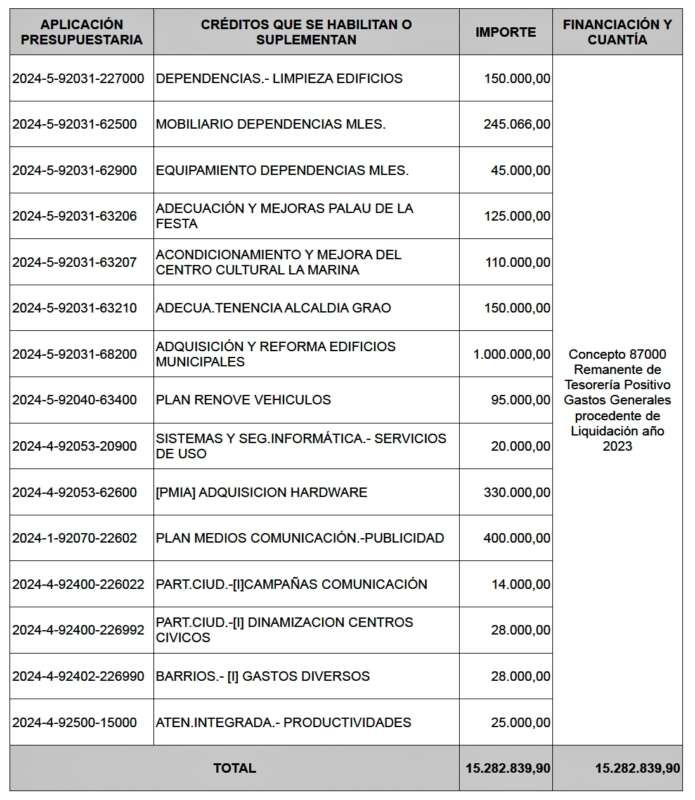 | APLICACIÓN PRESUPUESTARIA | CRÉDITOS QUE SE HABILITAN O SUPLEMENTAN | IMPORTE | FINANCIACIÓN Y CUANTÍA |
|---|---|---|---|
| 2024-5-92031-227000 | DEPENDENCIAS.- LIMPIEZA EDIFICIOS | 150.000,00 | Concepto 87000 Remanente de Tesorería Positivo Gastos Generales procedente de Liquidación año 2023 |
| 2024-5-92031-62500 | MOBILIARIO DEPENDENCIAS MLES. | 245.066,00 | |
| 2024-5-92031-62900 | EQUIPAMIENTO DEPENDENCIAS MLES. | 45.000,00 | |
| 2024-5-92031-63206 | ADECUACIÓN Y MEJORAS PALAU DE LA FESTA | 125.000,00 | |
| 2024-5-92031-63207 | ACONDICIONAMIENTO Y MEJORA DEL CENTRO CULTURAL LA MARINA | 110.000,00 | |
| 2024-5-92031-63210 | ADECUA.TENENCIA ALCALDIA GRAO | 150.000,00 | |
| 2024-5-92031-68200 | ADQUISICIÓN Y REFORMA EDIFICIOS MUNICIPALES | 1.000.000,00 | |
| 2024-5-92040-63400 | PLAN RENOVE VEHICULOS | 95.000,00 | |
| 2024-4-92053-20900 | SISTEMAS Y SEG.INFORMÁTICA.- SERVICIOS DE USO | 20.000,00 | |
| 2024-4-92053-62600 | [PMIA] ADQUISICION HARDWARE | 330.000,00 | |
| 2024-1-92070-22602 | PLAN MEDIOS COMUNICACIÓN.-PUBLICIDAD | 400.000,00 | |
| 2024-4-92400-226022 | PART.CIUD.-[I]CAMPAÑAS COMUNICACIÓN | 14.000,00 | |
| 2024-4-92400-226992 | PART.CIUD.-[I] DINAMIZACION CENTROS CIVICOS | 28.000,00 | |
| 2024-4-92402-226990 | BARRIOS.- [I] GASTOS DIVERSOS | 28.000,00 | |
| 2024-4-92500-15000 | ATEN.INTEGRADA.- PRODUCTIVIDADES | 25.000,00 | |
| TOTAL | | 15.282.839,90 | 15.282.839,90 |